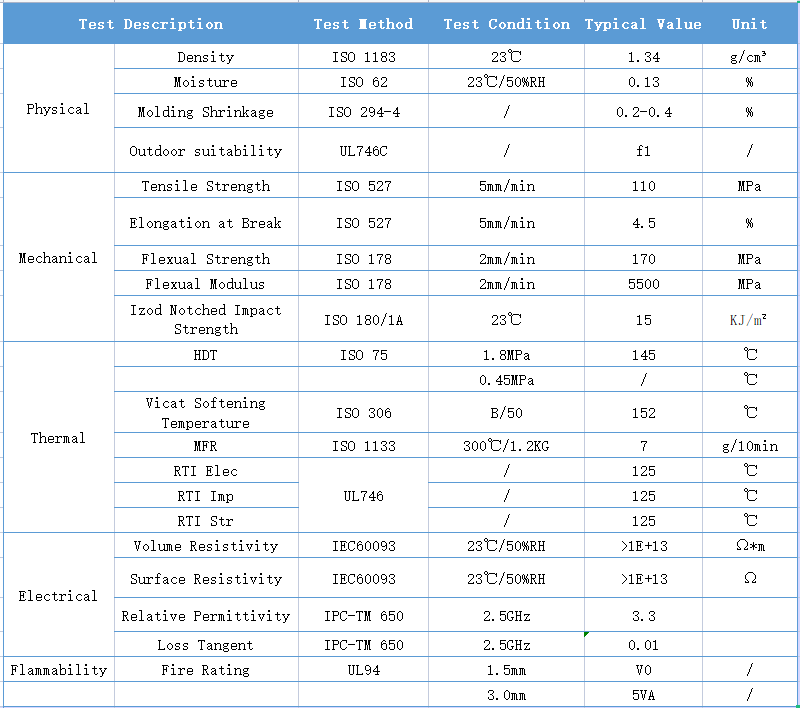 | Test Description | | Test Method | Test Condition | Typical Value | Unit |
|---|---|---|---|---|---|
| Physical | Density | ISO 1183 | 23℃ | 1.34 | g/cm³ |
| | Moisture | ISO 62 | 23℃/50%RH | 0.13 | % |
| | Molding Shrinkage | ISO 294-4 | / | 0.2-0.4 | % |
| | Outdoor suitability | UL746C | / | f1 | / |
| Mechanical | Tensile Strength | ISO 527 | 5mm/min | 110 | MPa |
| | Elongation at Break | ISO 527 | 5mm/min | 4.5 | % |
| | Flexual Strength | ISO 178 | 2mm/min | 170 | MPa |
| | Flexual Modulus | ISO 178 | 2mm/min | 5500 | MPa |
| | Izod Notched Impact Strength | ISO 180/1A | 23℃ | 15 | KJ/m² |
| Thermal | HDT | ISO 75 | 1.8MPa | 145 | ℃ |
| | | | 0.45MPa | / | ℃ |
| | Vicat Softening Temperature | ISO 306 | B/50 | 152 | ℃ |
| | MFR | ISO 1133 | 300℃/1.2KG | 7 | g/10min |
| | RTI Elec | UL746 | / | 125 | ℃ |
| | RTI Imp | | / | 125 | ℃ |
| | RTI Str | | / | 125 | ℃ |
| Electrical | Volume Resistivity | IEC60093 | 23℃/50%RH | >1E+13 | Ω*m |
| | Surface Resistivity | IEC60093 | 23℃/50%RH | >1E+13 | Ω |
| | Relative Permittivity | IPC-TM 650 | 2.5GHz | 3.3 | |
| | Loss Tangent | IPC-TM 650 | 2.5GHz | 0.01 | |
| Flammability | Fire Rating | UL94 | 1.5mm | V0 | / |
| | | | 3.0mm | 5VA | / |